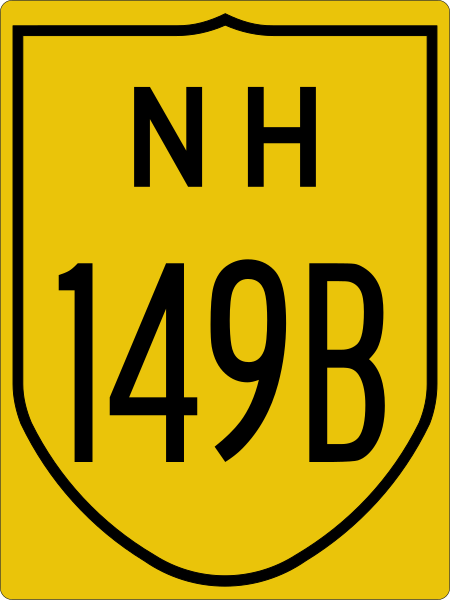 NH
149B